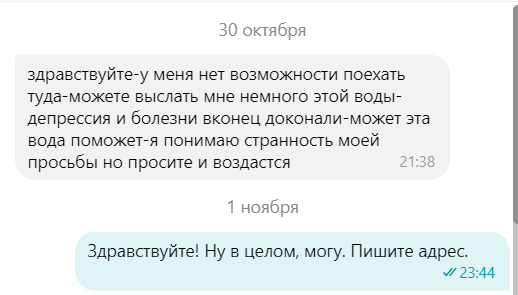 30 октября

здравствуйте-у меня нет возможности поехать туда-можете выслать мне немного этой воды-депрессия и болезни вконец доконали-может эта вода поможет-я понимаю странность моей просьбы но просите и воздастся 21:38

1 ноября

Здравствуйте! Ну в целом, могу. Пишите адрес. 23:44